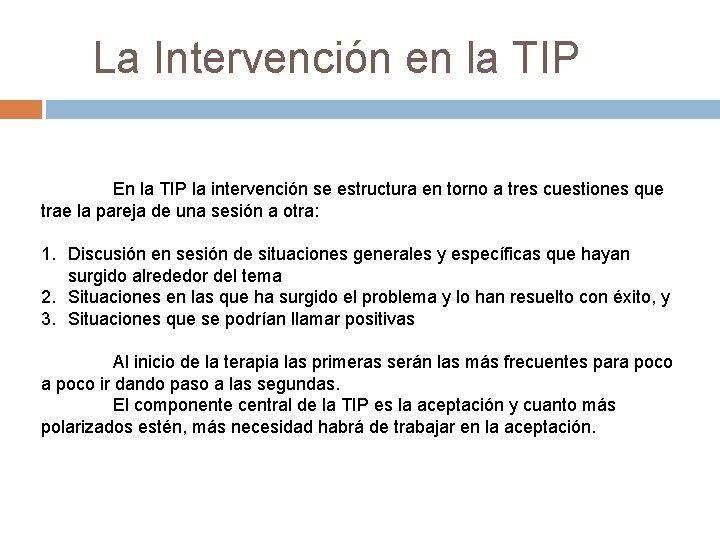 La Intervención en la TIP

En la TIP la intervención se estructura en torno a tres cuestiones que trae la pareja de una sesión a otra:

1. Discusión en sesión de situaciones generales y específicas que hayan surgido alrededor del tema
2. Situaciones en las que ha surgido el problema y lo han resuelto con éxito, y
3. Situaciones que se podrían llamar positivas

Al inicio de la terapia las primeras serán las más frecuentes para poco a poco ir dando paso a las segundas.
El componente central de la TIP es la aceptación y cuanto más polarizados estén, más necesidad habrá de trabajar en la aceptación.